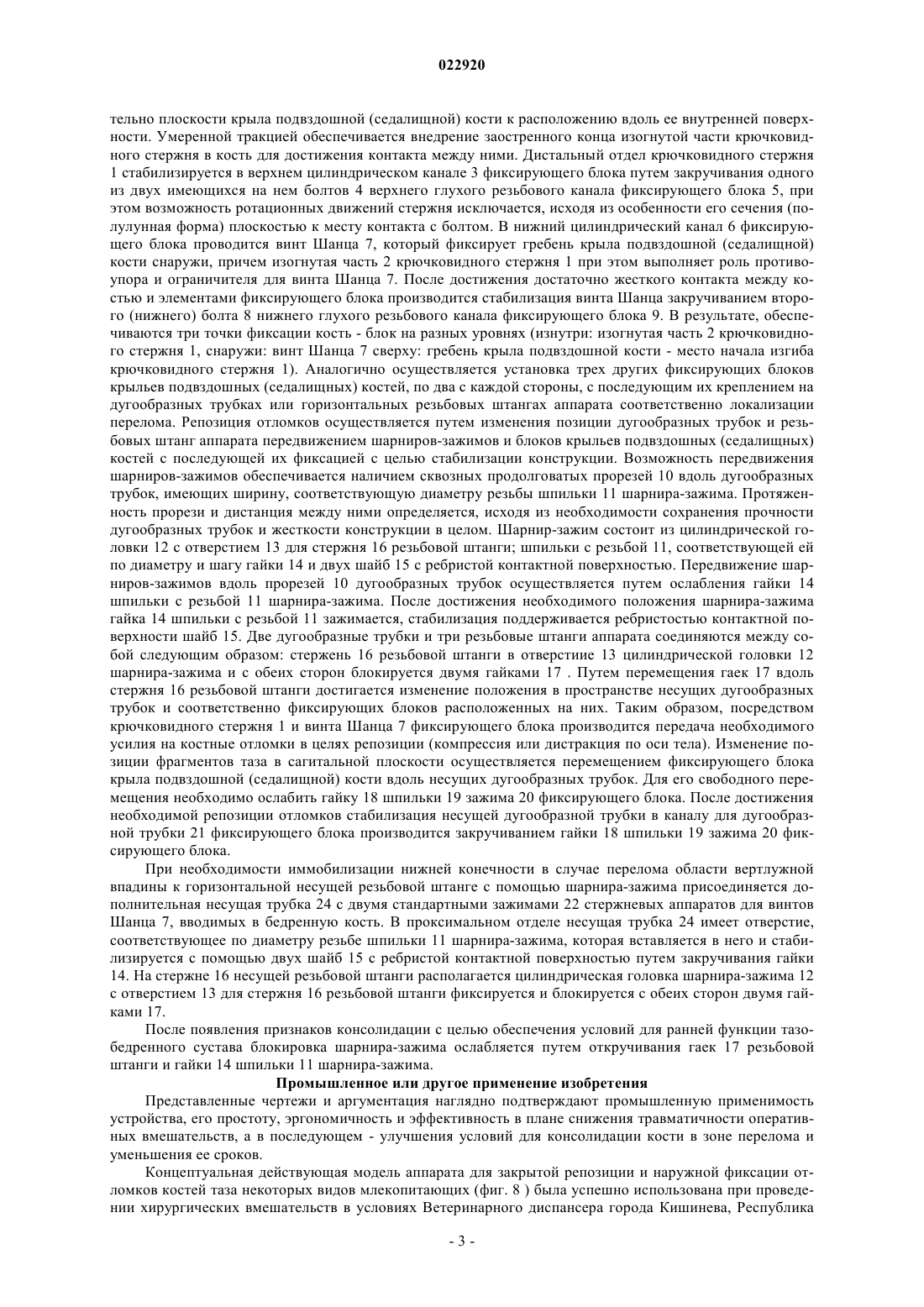 022920

тельно плоскости крыла подвздошной (седалищной) кости к расположению вдоль ее внутренней поверхности. Умеренной тракцией обеспечивается внедрение заостренного конца изогнутой части крючковидного стержня в кость для достижения контакта между ними. Дистальный отдел крючковидного стержня 1 стабилизируется в верхнем цилиндрическом канале 3 фиксирующего блока путем закручивания одного из двух имеющихся на нем болтов 4 верхнего глухого резьбового канала фиксирующего блока 5, при этом возможность ротационных движений стержня исключается, исходя из особенности его сечения (полулунная форма) плоскостью к месту контакта с болтом. В нижний цилиндрический канал 6 фиксирующего блока проводится винт Шанца 7, который фиксирует гребень крыла подвздошной (седалищной) кости снаружи, причем изогнутая часть 2 крючковидного стержня 1 при этом выполняет роль противоупора и ограничителя для винта Шанца 7. После достижения достаточно жесткого контакта между костью и элементами фиксирующего блока производится стабилизация винта Шанца закручиванием второго (нижнего) болта 8 нижнего глухого резьбового канала фиксирующего блока 9. В результате, обеспечиваются три точки фиксации кость - блок на разных уровнях (изнутри: изогнутая часть 2 крючковидного стержня 1, снаружи: винт Шанца 7 сверху: гребень крыла подвздошной кости - место начала изгиба крючковидного стержня 1). Аналогично осуществляется установка трех других фиксирующих блоков крыльев подвздошных (седалищных) костей, по два с каждой стороны, с последующим их креплением на дугообразных трубках или горизонтальных резьбовых штангах аппарата соответственно локализации перелома. Репозиция отломков осуществляется путем изменения позиции дугообразных трубок и резьбовых штанг аппарата передвижением шарниров-зажимов и блоков крыльев подвздошных (седалищных) костей с последующей их фиксацией с целью стабилизации конструкции. Возможность передвижения шарниров-зажимов обеспечивается наличием сквозных продолговатых прорезей 10 вдоль дугообразных трубок, имеющих ширину, соответствующую диаметру резьбы шпильки 11 шарнира-зажима. Протяженность прорези и дистанция между ними определяется, исходя из необходимости сохранения прочности дугообразных трубок и жесткости конструкции в целом. Шарнир-зажим состоит из цилиндрической головки 12 с отверстием 13 для стержня 16 резьбовой штанги; шпильки с резьбой 11, соответствующей ей по диаметру и шагу гайки 14 и двух шайб 15 с ребристой контактной поверхностью. Передвижение шарниров-зажимов вдоль прорезей 10 дугообразных трубок осуществляется путем ослабления гайки 14 шпильки с резьбой 11 шарнира-зажима. После достижения необходимого положения шарнира-зажима гайка 14 шпильки с резьбой 11 зажимается, стабилизация поддерживается ребристостью контактной поверхности шайб 15. Две дугообразные трубки и три резьбовые штанги аппарата соединяются между собой следующим образом: стержень 16 резьбовой штанги в отверстиие 13 цилиндрической головки 12 шарнира-зажима и с обеих сторон блокируется двумя гайками 17 . Путем перемещения гаек 17 вдоль стержня 16 резьбовой штанги достигается изменение положения в пространстве несущих дугообразных трубок и соответственно фиксирующих блоков расположенных на них. Таким образом, посредством крючковидного стержня 1 и винта Шанца 7 фиксирующего блока производится передача необходимого усилия на костные отломки в целях репозиции (компрессия или дистракция по оси тела). Изменение позиции фрагментов таза в сагитальной плоскости осуществляется перемещением фиксирующего блока крыла подвздошной (седалищной) кости вдоль несущих дугообразных трубок. Для его свободного перемещения необходимо ослабить гайку 18 шпильки 19 зажима 20 фиксирующего блока. После достижения необходимой репозиции отломков стабилизация несущей дугообразной трубки в каналу для дугообразной трубки 21 фиксирующего блока производится закручиванием гайки 18 шпильки 19 зажима 20 фиксирующего блока.

При необходимости иммобилизации нижней конечности в случае перелома области вертлужной впадины к горизонтальной несущей резьбовой штанге с помощью шарнира-зажима присоединяется дополнительная несущая трубка 24 с двумя стандартными зажимами 22 стержневых аппаратов для винтов Шанца 7, вводимых в бедренную кость. В проксимальном отделе несущая трубка 24 имеет отверстие, соответствующее по диаметру резьбе шпильки 11 шарнира-зажима, которая вставляется в него и стабилизируется с помощью двух шайб 15 с ребристой контактной поверхностью путем закручивания гайки 14. На стержне 16 несущей резьбовой штанги располагается цилиндрическая головка шарнира-зажима 12 с отверстием 13 для стержня 16 резьбовой штанги фиксируется и блокируется с обеих сторон двумя гайками 17.

После появления признаков консолидации с целью обеспечения условий для ранней функции тазобедренного сустава блокировка шарнира-зажима ослабляется путем откручивания гаек 17 резьбовой штанги и гайки 14 шпильки 11 шарнира-зажима.

Промышленное или другое применение изобретения

Представленные чертежи и аргументация наглядно подтверждают промышленную применимость устройства, его простоту, эргономичность и эффективность в плане снижения травматичности оперативных вмешательств, а в последующем - улучшения условий для консолидации кости в зоне перелома и уменьшения ее сроков.

Концептуальная действующая модель аппарата для закрытой репозиции и наружной фиксации отломков костей таза некоторых видов млекопитающих (фиг. 8 ) была успешно использована при проведении хирургических вмешательств в условиях Ветеринарного диспансера города Кишинева, Республика

- 3 -